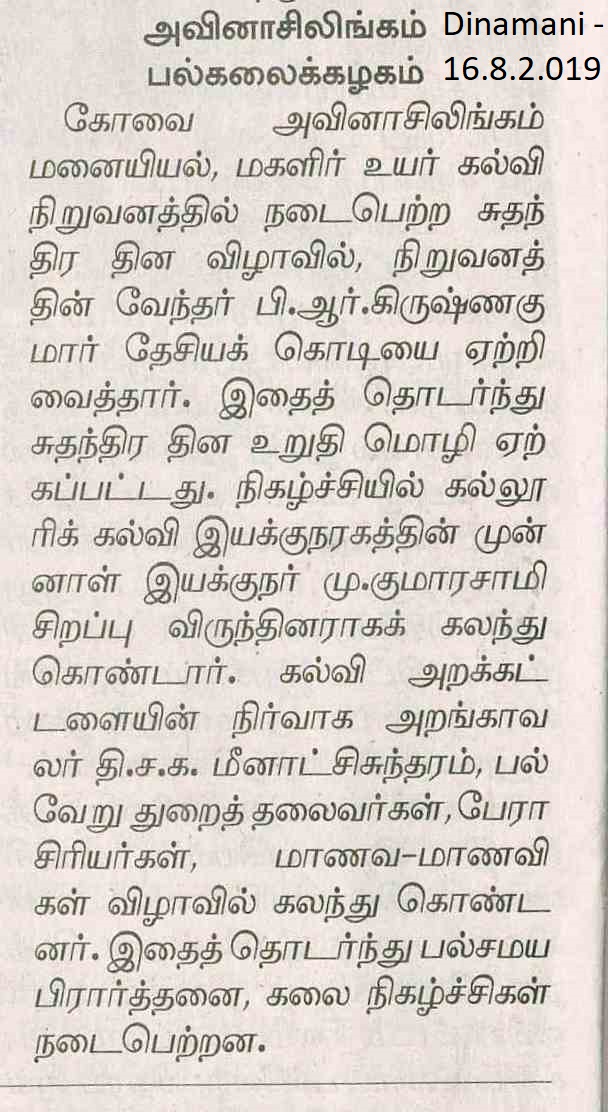 அவினாசிலிங்கம் பல்கலைக்கழகம்

Dinamani - 16.8.2.019

கோவை அவினாசிலிங்கம் மனையியல், மகளிர் உயர் கல்வி நிறுவனத்தில் நடைபெற்ற சுதந்திர தின விழாவில், நிறுவனத்தின் வேந்தர் பி.ஆர்.கிருஷ்ணகுமார் தேசியக் கொடியை ஏற்றி வைத்தார். இதைத் தொடர்ந்து சுதந்திர தின உறுதி மொழி ஏற்கப்பட்டது. நிகழ்ச்சியில் கல்லூரிக் கல்வி இயக்குநரகத்தின் முன்னாள் இயக்குநர் மு.குமாரசாமி சிறப்பு விருந்தினராகக் கலந்து கொண்டார். கல்வி அறக்கட்டளையின் நிர்வாக அறங்காவலர் தி.ச.க. மீனாட்சிசுந்தரம், பல்வேறு துறைத் தலைவர்கள், பேராசிரியர்கள், மாணவ-மாணவிகள் விழாவில் கலந்து கொண்டனர். இதைத் தொடர்ந்து பல்சமய பிரார்த்தனை, கலை நிகழ்ச்சிகள் நடைபெற்றன.